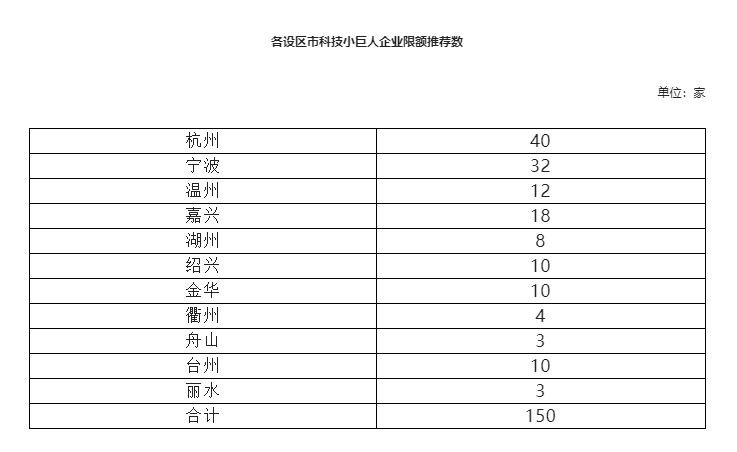 各设区市科技小巨人企业限额推荐数

单位：家

| 杭州 | 40 |
|---|---|
| 宁波 | 32 |
| 温州 | 12 |
| 嘉兴 | 18 |
| 湖州 | 8 |
| 绍兴 | 10 |
| 金华 | 10 |
| 衢州 | 4 |
| 舟山 | 3 |
| 台州 | 10 |
| 丽水 | 3 |
| 合计 | 150 |